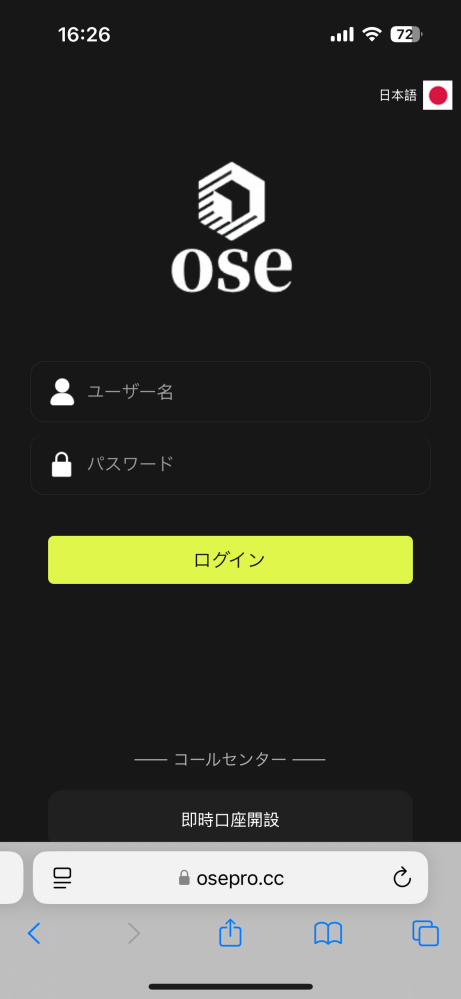 16:26
72

日本語

ose

ユーザー名

パスワード

ログイン

—— コールセンター ——

即時口座開設

osepro.cc